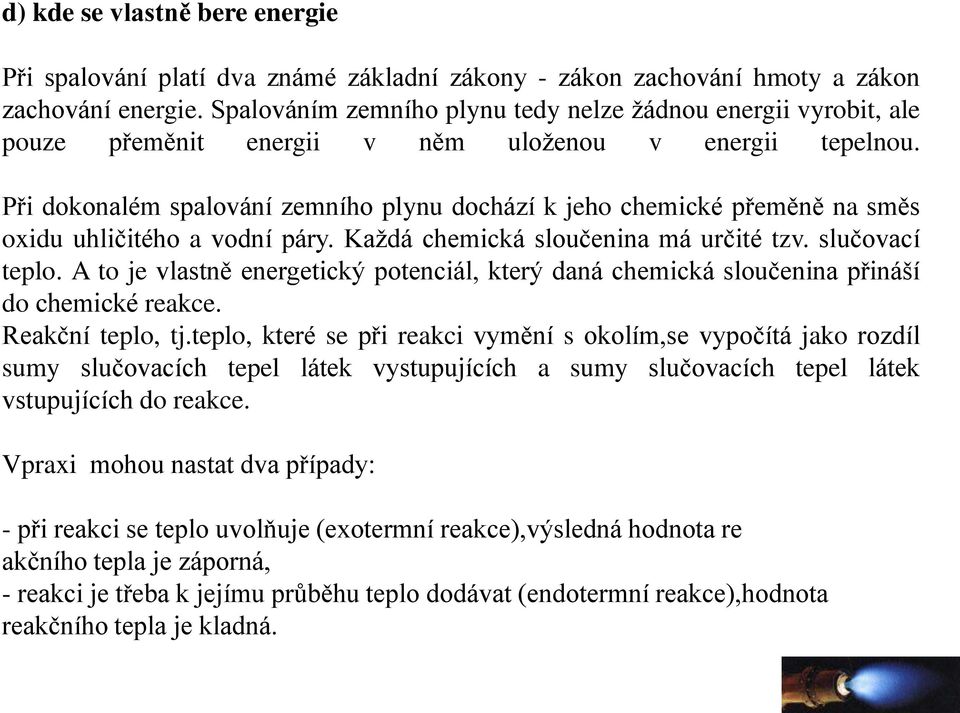 d) kde se vlastně bere energie

Při spalování platí dva známé základní zákony - zákon zachování hmoty a zákon zachování energie. Spalováním zemního plynu tedy nelze žádnou energii vyrobit, ale pouze přeměnit energii v něm uloženou v energii tepelnou.

Při dokonalém spalování zemního plynu dochází k jeho chemické přeměně na směs oxidu uhličitého a vodní páry. Každá chemická sloučenina má určité tzv. slučovací teplo. A to je vlastně energetický potenciál, který daná chemická sloučenina přináší do chemické reakce.
Reakční teplo, tj.teplo, které se při reakci vymění s okolím,se vypočítá jako rozdíl sumy slučovacích tepel látek vystupujících a sumy slučovacích tepel látek vstupujících do reakce.

Vpraxi mohou nastat dva případy:

- při reakci se teplo uvolňuje (exotermní reakce),výsledná hodnota re akčního tepla je záporná,
- reakci je třeba k jejímu průběhu teplo dodávat (endotermní reakce),hodnota reakčního tepla je kladná.